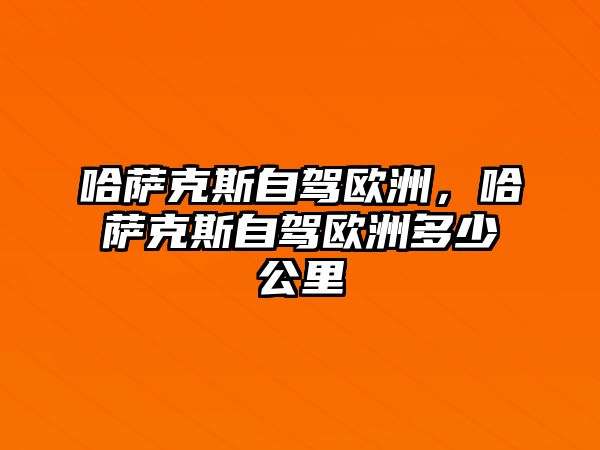 哈萨克斯自驾欧洲，哈萨克斯自驾欧洲多少公里